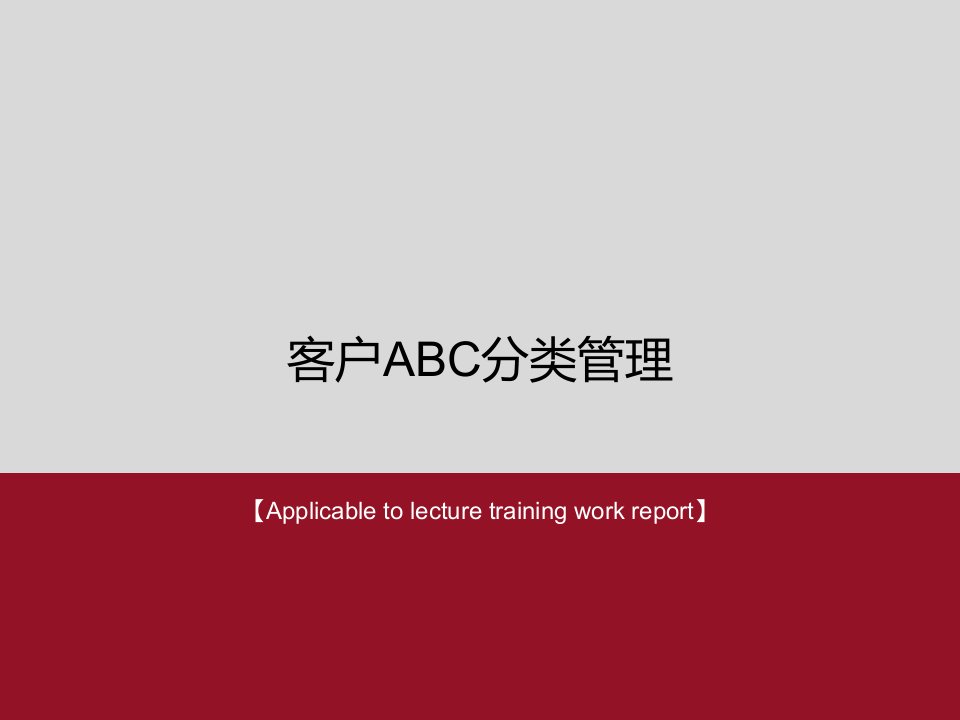 客户ABC分类管理

【Applicable to lecture training work report】